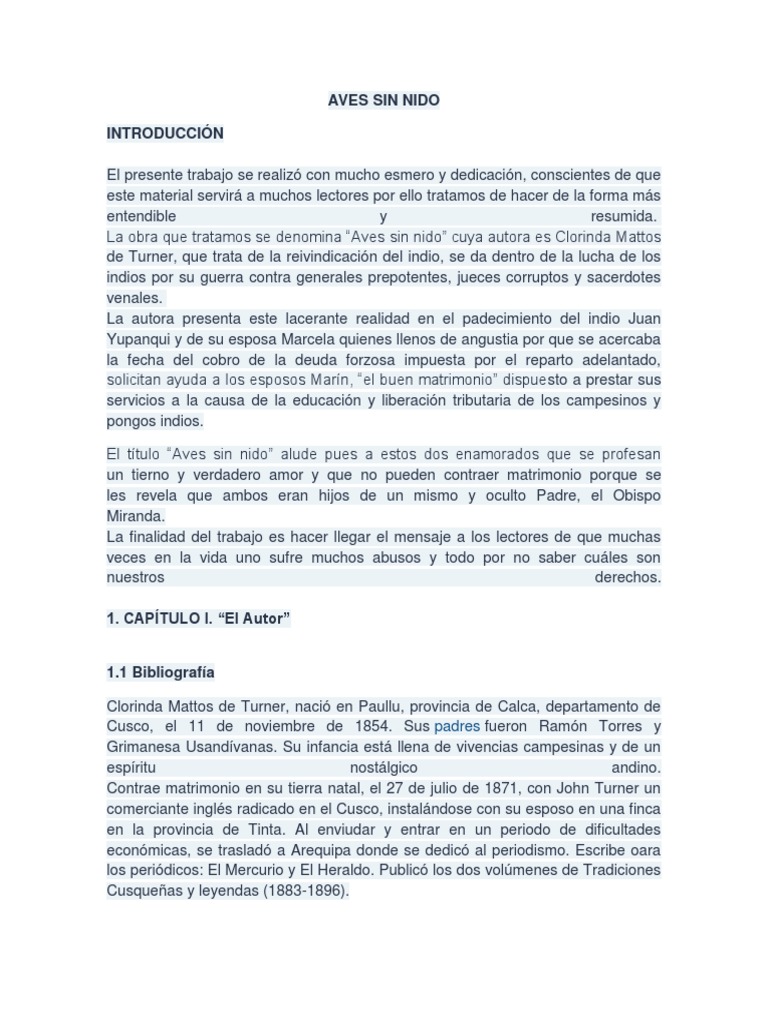 AVES SIN NIDO

INTRODUCCIÓN

El presente trabajo se realizó con mucho esmero y dedicación, conscientes de que este material servirá a muchos lectores por ello tratamos de hacer de la forma más entendible y resumida.
La obra que tratamos se denomina "Aves sin nido" cuya autora es Clorinda Mattos de Turner, que trata de la reivindicación del indio, se da dentro de la lucha de los indios por su guerra contra generales prepotentes, jueces corruptos y sacerdotes venales.
La autora presenta este lacerante realidad en el padecimiento del indio Juan Yupanqui y de su esposa Marcela quienes llenos de angustia por que se acercaba la fecha del cobro de la deuda forzosa impuesta por el reparto adelantado, solicitan ayuda a los esposos Marín, "el buen matrimonio" dispuesto a prestar sus servicios a la causa de la educación y liberación tributaria de los campesinos y pongos indios.

El título "Aves sin nido" alude pues a estos dos enamorados que se profesan un tierno y verdadero amor y que no pueden contraer matrimonio porque se les revela que ambos eran hijos de un mismo y oculto Padre, el Obispo Miranda.
La finalidad del trabajo es hacer llegar el mensaje a los lectores de que muchas veces en la vida uno sufre muchos abusos y todo por no saber cuáles son nuestros derechos.

1. CAPÍTULO I. "El Autor"

1.1 Bibliografía

Clorinda Mattos de Turner, nació en Paullu, provincia de Calca, departamento de Cusco, el 11 de noviembre de 1854. Sus padres fueron Ramón Torres y Grimanesa Usandívanas. Su infancia está llena de vivencias campesinas y de un espíritu nostálgico andino.
Contrae matrimonio en su tierra natal, el 27 de julio de 1871, con John Turner un comerciante inglés radicado en el Cusco, instalándose con su esposo en una finca en la provincia de Tinta. Al enviudar y entrar en un periodo de dificultades económicas, se trasladó a Arequipa donde se dedicó al periodismo. Escribe oara los periódicos: El Mercurio y El Heraldo. Publicó los dos volúmenes de Tradiciones Cusqueñas y leyendas (1883-1896).